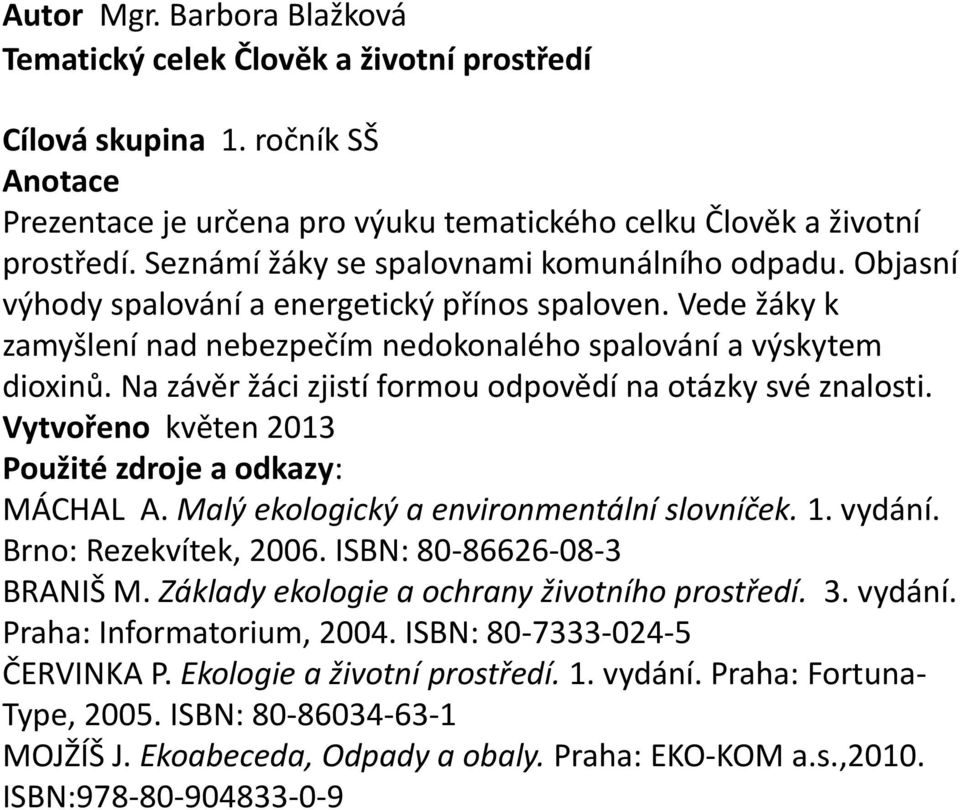 Autor Mgr. Barbora Blažková
Tematický celek Člověk a životní prostředí

Cílová skupina 1. ročník SŠ
Anotace
Prezentace je určena pro výuku tematického celku Člověk a životní prostředí. Seznámí žáky se spalovnami komunálního odpadu. Objasní výhody spalování a energetický přínos spaloven. Vede žáky k zamyšlení nad nebezpečím nedokonalého spalování a výskytem dioxinů. Na závěr žáci zjistí formou odpovědí na otázky své znalosti.
Vytvořeno květen 2013
Použité zdroje a odkazy:
MÁCHAL A. Malý ekologický a environmentální slovníček. 1. vydání. Brno: Rezekvítek, 2006. ISBN: 80-86626-08-3
BRANIŠ M. Základy ekologie a ochrany životního prostředí. 3. vydání. Praha: Informatorium, 2004. ISBN: 80-7333-024-5
ČERVINKA P. Ekologie a životní prostředí. 1. vydání. Praha: Fortuna-Type, 2005. ISBN: 80-86034-63-1
MOJŽÍŠ J. Ekoabeceda, Odpady a obaly. Praha: EKO-KOM a.s.,2010. ISBN:978-80-904833-0-9